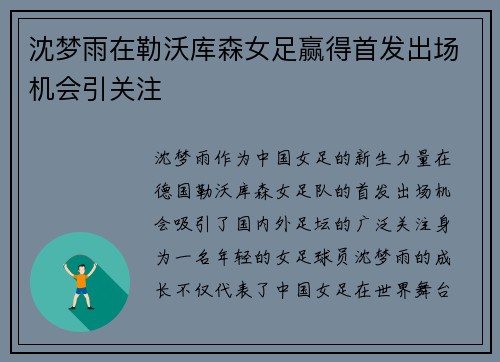 沈梦雨在勒沃库森女足赢得首发出场机会引关注

沈梦雨作为中国女足的新生力量在德国勒沃库森女足队的首发出场机会吸引了国内外足坛的广泛关注身为一名年轻的女足球员沈梦雨的成长不仅代表了中国女足在世界舞台